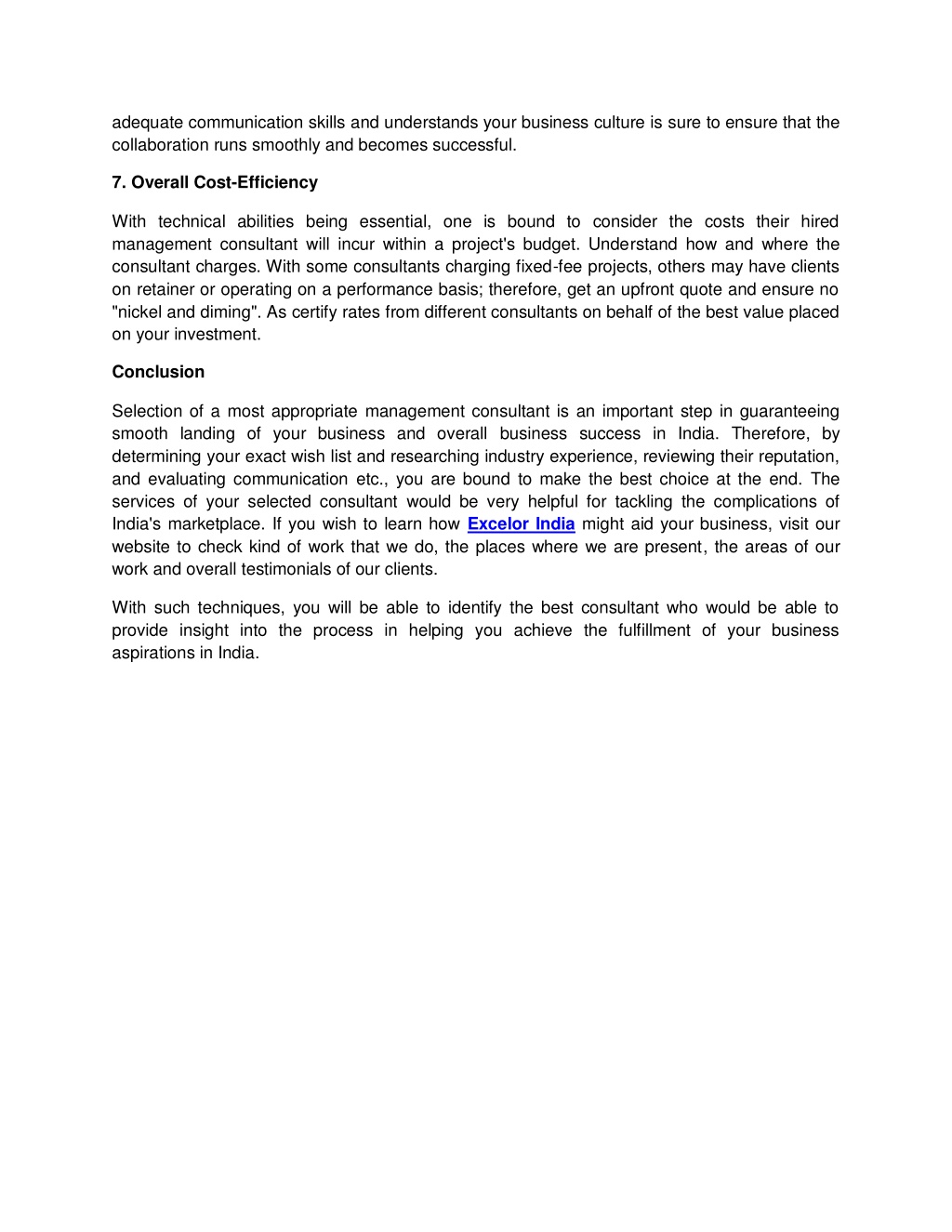 adequate communication skills and understands your business culture is sure to ensure that the collaboration runs smoothly and becomes successful.

7. Overall Cost-Efficiency

With technical abilities being essential, one is bound to consider the costs their hired management consultant will incur within a project's budget. Understand how and where the consultant charges. With some consultants charging fixed-fee projects, others may have clients on retainer or operating on a performance basis; therefore, get an upfront quote and ensure no "nickel and diming". As certify rates from different consultants on behalf of the best value placed on your investment.

Conclusion

Selection of a most appropriate management consultant is an important step in guaranteeing smooth landing of your business and overall business success in India. Therefore, by determining your exact wish list and researching industry experience, reviewing their reputation, and evaluating communication etc., you are bound to make the best choice at the end. The services of your selected consultant would be very helpful for tackling the complications of India's marketplace. If you wish to learn how Excelor India might aid your business, visit our website to check kind of work that we do, the places where we are present, the areas of our work and overall testimonials of our clients.

With such techniques, you will be able to identify the best consultant who would be able to provide insight into the process in helping you achieve the fulfillment of your business aspirations in India.